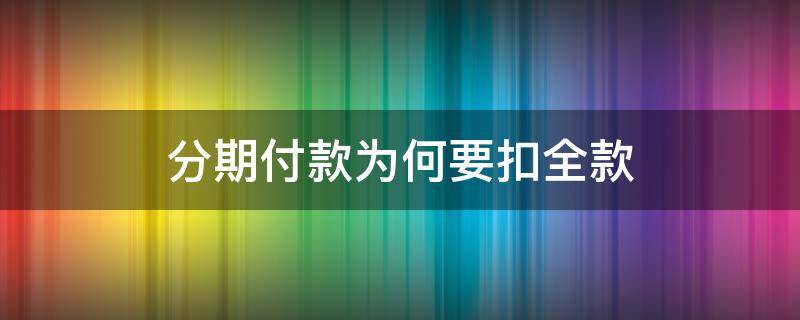 分期付款为何要扣全款